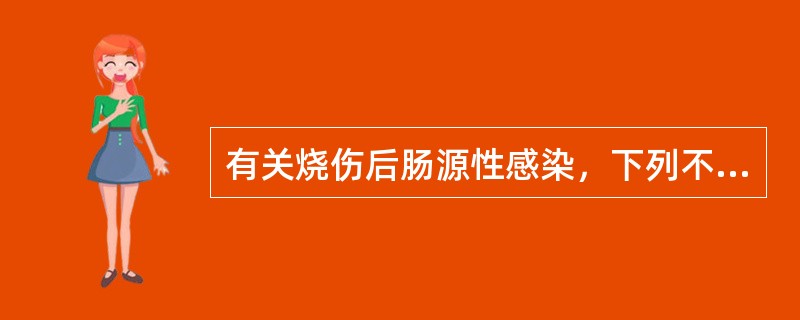 有关烧伤后肠源性感染，下列不...